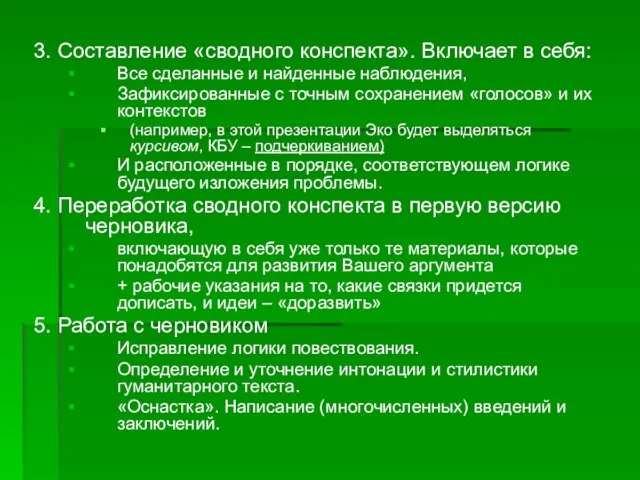 3. Составление «сводного конспекта». Включает в себя:

Все сделанные и найденные наблюдения,

Зафиксированные с точным сохранением «голосов» и их контекстов

(например, в этой презентации Эко будет выделяться курсивом, КБУ – подчеркиванием)

И расположенные в порядке, соответствующем логике будущего изложения проблемы.

4. Переработка сводного конспекта в первую версию черновика,

включающую в себя уже только те материалы, которые понадобятся для развития Вашего аргумента

+ рабочие указания на то, какие связки придется дописать, и идеи – «доразвить»

5. Работа с черновиком

Исправление логики повествования.

Определение и уточнение интонации и стилистики гуманитарного текста.

«Оснастка». Написание (многочисленных) введений и заключений.